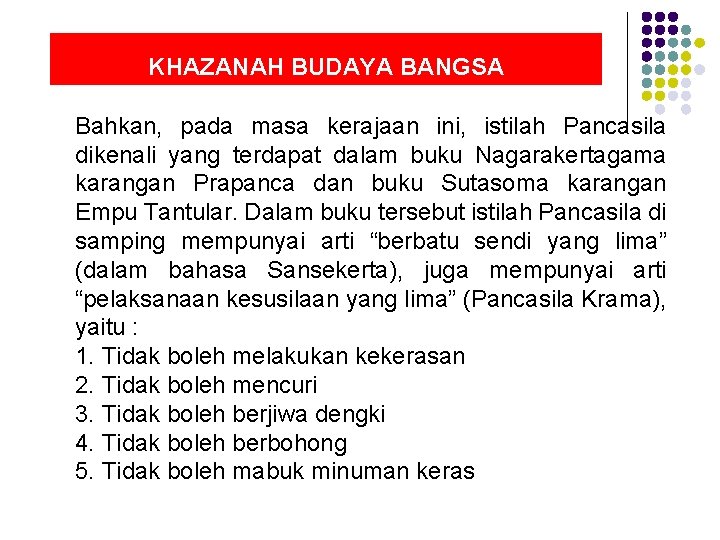 KHAZANAH BUDAYA BANGSA

Bahkan, pada masa kerajaan ini, istilah Pancasila dikenali yang terdapat dalam buku Nagarakertagama karangan Prapanca dan buku Sutasoma karangan Empu Tantular. Dalam buku tersebut istilah Pancasila di samping mempunyai arti “berbatu sendi yang lima” (dalam bahasa Sansekerta), juga mempunyai arti “pelaksanaan kesusilaan yang lima” (Pancasila Krama), yaitu :
1. Tidak boleh melakukan kekerasan
2. Tidak boleh mencuri
3. Tidak boleh berjiwa dengki
4. Tidak boleh berbohong
5. Tidak boleh mabuk minuman keras